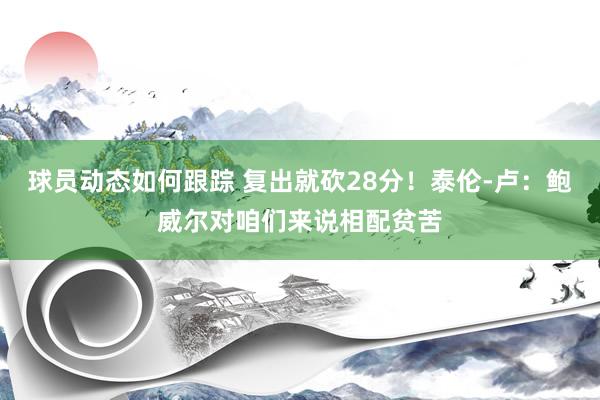 球员动态如何跟踪 复出就砍28分！泰伦-卢：鲍威尔对咱们来说相配贫苦